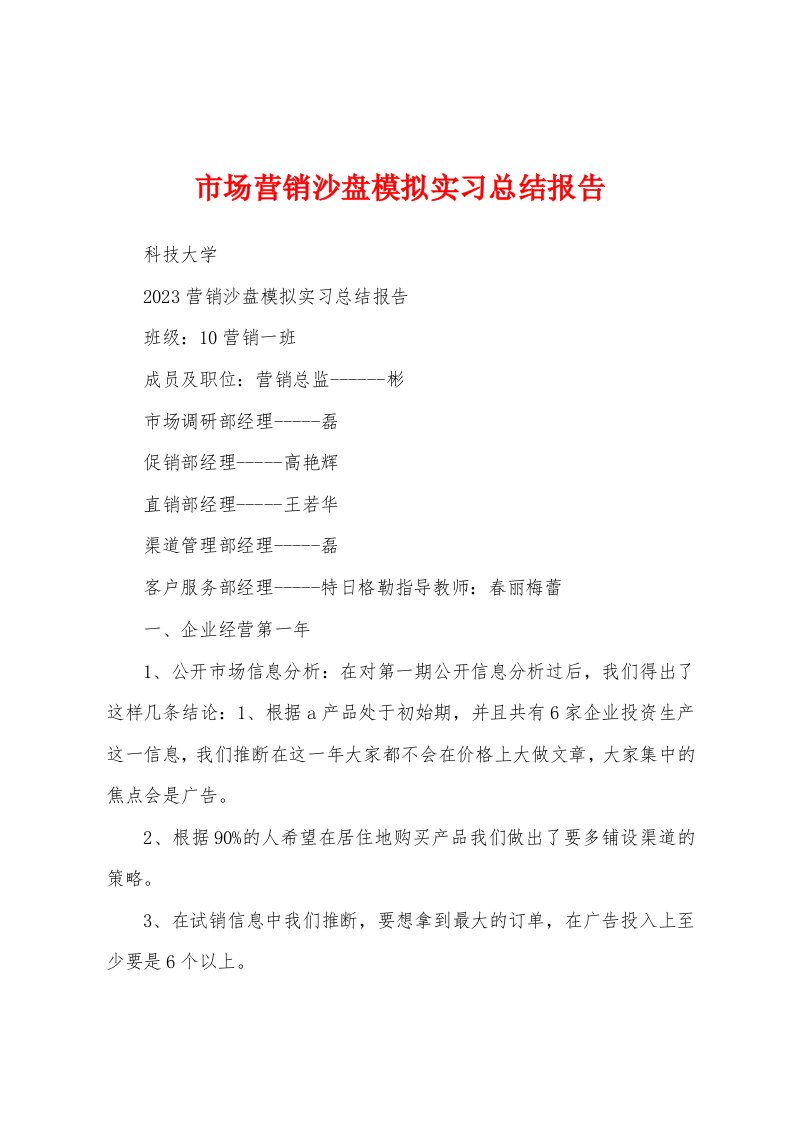 市场营销沙盘模拟实习总结报告

科技大学

2023营销沙盘模拟实习总结报告

班级：10营销一班

成员及职位：营销总监------彬

市场调研部经理-----磊

促销部经理-----高艳辉

直销部经理-----王若华

渠道管理部经理-----磊

客户服务部经理-----特日格勒指导教师：春丽梅蕾

一、企业经营第一年

1、公开市场信息分析：在对第一期公开信息分析过后，我们得出了这样几条结论：1、根据a产品处于初始期，并且共有6家企业投资生产这一信息，我们推断在这一年大家都不会在价格上大做文章，大家集中的焦点会是广告。

2、根据90%的人希望在居住地购买产品我们做出了要多铺设渠道的策略。

3、在试销信息中我们推断，要想拿到最大的订单，在广告投入上至少要是6个以上。